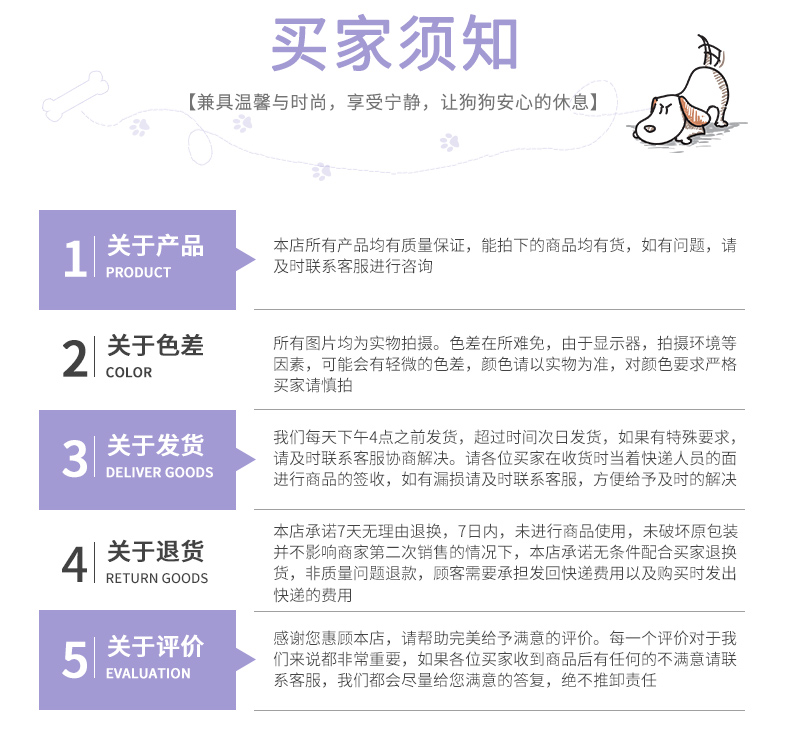 买家须知

【兼具温馨与时尚，享受宁静，让狗狗安心的休息】

1 关于产品
PRODUCT

本店所有产品均有质量保证，能拍下的商品均有货，如有问题，请及时联系客服进行咨询

2 关于色差
COLOR

所有图片均为实物拍摄。色差在所难免，由于显示器，拍摄环境等因素，可能会有轻微的色差，颜色请以实物为准，对颜色要求严格买家请慎拍

3 关于发货
DELIVER GOODS

我们每天下午4点之前发货，超过时间次日发货，如果有特殊要求，请及时联系客服协商解决。请各位买家在收货时当着快递人员的面进行商品的签收，如有漏损请及时联系客服，方便给予及时的解决

4 关于退货
RETURN GOODS

本店承诺7天无理由退换，7日内，未进行商品使用，未破坏原包装并不影响商家第二次销售的情况下，本店承诺无条件配合买家退换货，非质量问题退款，顾客需要承担发回快递费用以及购买时发出快递的费用

5 关于评价
EVALUATION

感谢您惠顾本店，请帮助完美给予满意的评价。每一个评价对于我们来说都非常重要，如果各位买家收到商品后有任何的不满意请联系客服，我们都会尽量给您满意的答复，绝不推卸责任